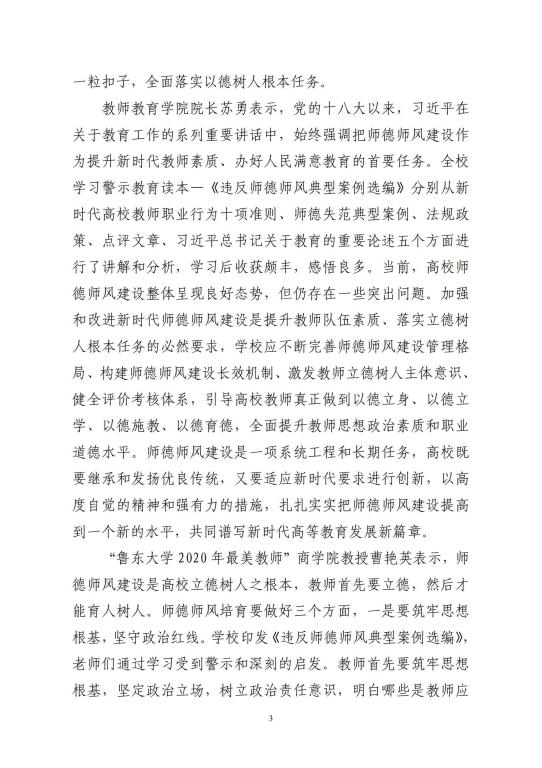 一粒扣子，全面落实以德树人根本任务。

教师教育学院院长苏勇表示，党的十八大以来，习近平在关于教育工作的系列重要讲话中，始终强调把师德师风建设作为提升新时代教师素质、办好人民满意教育的首要任务。全校学习警示教育读本—《违反师德师风典型案例选编》分别从新时代高校教师职业行为十项准则、师德失范典型案例、法规政策、点评文章、习近平总书记关于教育的重要论述五个方面进行了讲解和分析，学习后收获颇丰，感悟良多。当前，高校师德师风建设整体呈现良好态势，但仍存在一些突出问题。加强和改进新时代师德师风建设是提升教师队伍素质、落实立德树人根本任务的必然要求，学校应不断完善师德师风建设管理格局、构建师德师风建设长效机制、激发教师立德树人主体意识、健全评价考核体系，引导高校教师真正做到以德立身、以德立学、以德施教、以德育德，全面提升教师思想政治素质和职业道德水平。师德师风建设是一项系统工程和长期任务，高校既要继承和发扬优良传统，又要适应新时代要求进行创新，以高度自觉的精神和强有力的措施，扎扎实实把师德师风建设提高到一个新的水平，共同谱写新时代高等教育发展新篇章。

“鲁东大学 2020 年最美教师”商学院教授曹艳英表示，师德师风建设是高校立德树人之根本，教师首先要立德，然后才能育人树人。师德师风培育要做好三个方面，一是要筑牢思想根基，坚守政治红线。学校印发《违反师德师风典型案例选编》，老师们通过学习受到警示和深刻的启发。教师首先要筑牢思想根基，坚定政治立场，树立政治责任意识，明白哪些是教师应

3